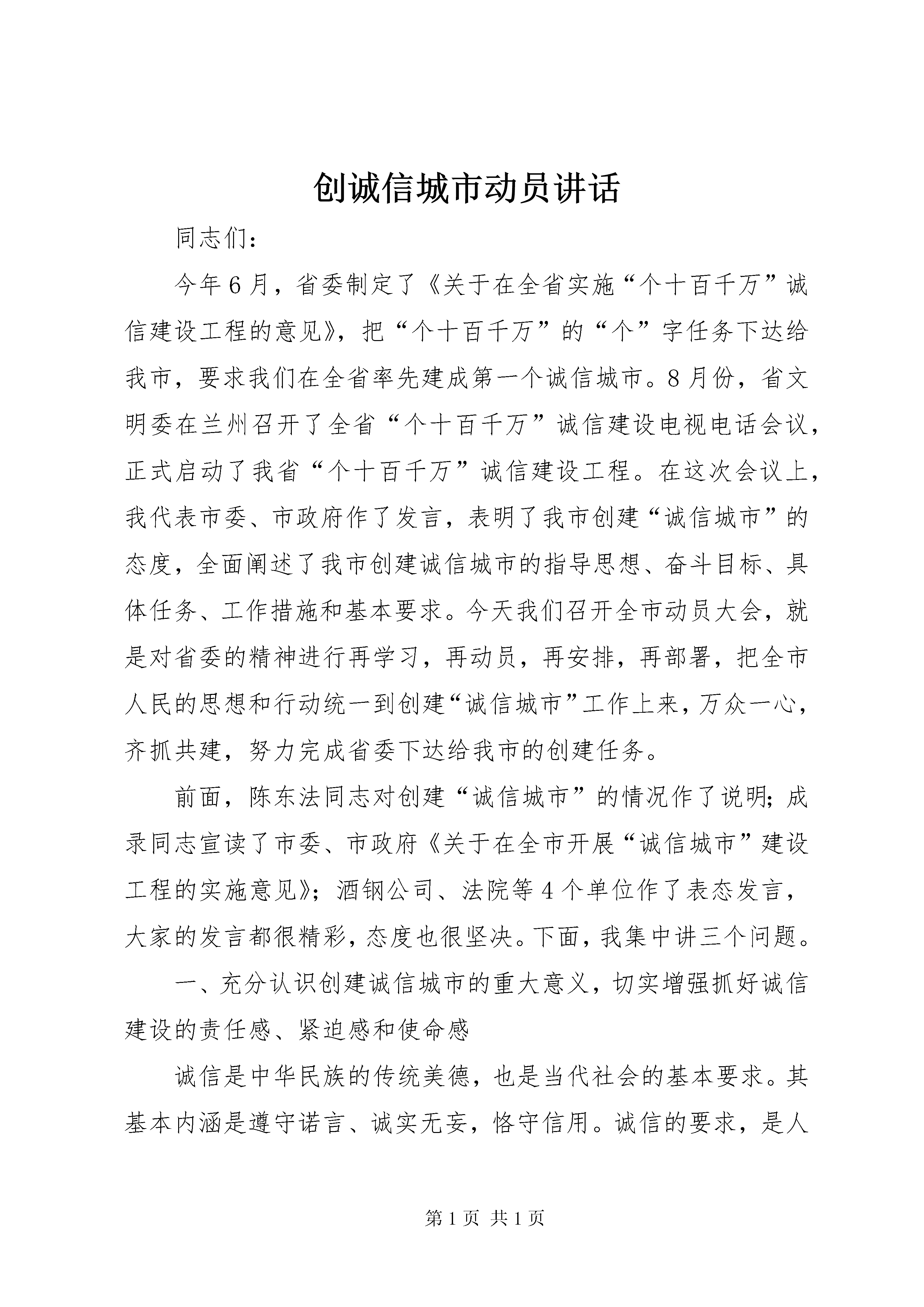 创诚信城市动员讲话

同志们:

今年6月，省委制定了《关于在全省实施“个十百千万”诚信建设工程的意见》，把“个十百千万”的“个”字任务下达给我市，要求我们在全省率先建成第一个诚信城市。8月份，省文明委在兰州召开了全省“个十百千万”诚信建设电视电话会议，正式启动了我省“个十百千万”诚信建设工程。在这次会议上，我代表市委、市政府作了发言，表明了我市创建“诚信城市”的态度，全面阐述了我市创建诚信城市的指导思想、奋斗目标、具体任务、工作措施和基本要求。今天我们召开全市动员大会，就是对省委的精神进行再学习，再动员，再安排，再部署，把全市人民的思想和行动统一到创建“诚信城市”工作上来，万众一心，齐抓共建，努力完成省委下达给我市的创建任务。

前面，陈东法同志对创建“诚信城市”的情况作了说明;成录同志宣读了市委、市政府《关于在全市开展“诚信城市”建设工程的实施意见》;酒钢公司、法院等4个单位作了表态发言，大家的发言都很精彩，态度也很坚决。下面，我集中讲三个问题。

一、充分认识创建诚信城市的重大意义，切实增强抓好诚信建设的责任感、紧迫感和使命感

诚信是中华民族的传统美德，也是当代社会的基本要求。其基本内涵是遵守诺言、诚实无妄，恪守信用。诚信的要求，是人

第1页 共1页